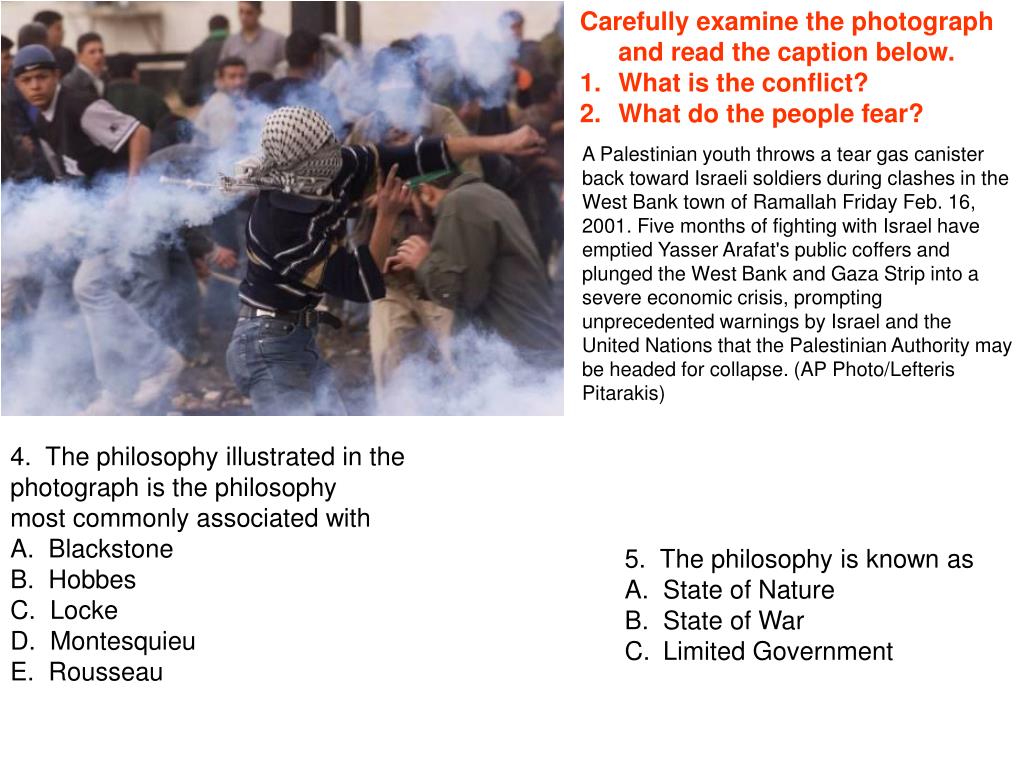 Carefully examine the photograph and read the caption below.
1. What is the conflict?
2. What do the people fear?

A Palestinian youth throws a tear gas canister back toward Israeli soldiers during clashes in the West Bank town of Ramallah Friday Feb. 16, 2001. Five months of fighting with Israel have emptied Yasser Arafat's public coffers and plunged the West Bank and Gaza Strip into a severe economic crisis, prompting unprecedented warnings by Israel and the United Nations that the Palestinian Authority may be headed for collapse. (AP Photo/Lefteris Pitarakis)

4. The philosophy illustrated in the photograph is the philosophy most commonly associated with
A. Blackstone
B. Hobbes
C. Locke
D. Montesquieu
E. Rousseau

5. The philosophy is known as
A. State of Nature
B. State of War
C. Limited Government